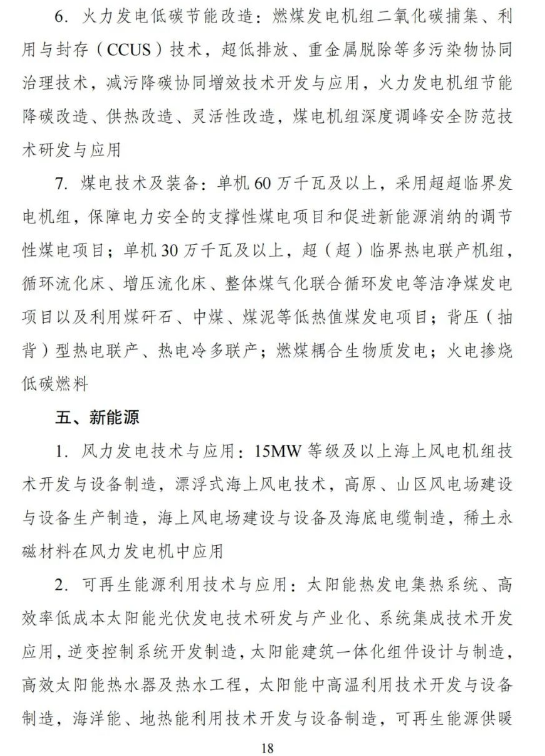 6. 火力发电低碳节能改造：燃煤发电机组二氧化碳捕集、利用与封存（CCUS）技术，超低排放、重金属脱除等多污染物协同治理技术，减污降碳协同增效技术开发与应用，火力发电机组节能降碳改造、供热改造、灵活性改造，煤电机组深度调峰安全防范技术研发与应用

7. 煤电技术及装备：单机 60 万千瓦及以上，采用超超临界发电机组，保障电力安全的支撑性煤电项目和促进新能源消纳的调节性煤电项目；单机 30 万千瓦及以上，超（超）临界热电联产机组，循环流化床、增压流化床、整体煤气化联合循环发电等洁净煤发电项目以及利用煤矸石、中煤、煤泥等低热值煤发电项目；背压（抽背）型热电联产、热电冷多联产；燃煤耦合生物质发电；火电掺烧低碳燃料

五、新能源

1. 风力发电技术与应用：15MW 等级及以上海上风电机组技术开发与设备制造，漂浮式海上风电技术，高原、山区风电场建设与设备生产制造，海上风电场建设与设备及海底电缆制造，稀土永磁材料在风力发电机中应用

2. 可再生能源利用技术与应用：太阳能热发电集热系统、高效率低成本太阳能光伏发电技术研发与产业化、系统集成技术开发应用，逆变控制系统开发制造，太阳能建筑一体化组件设计与制造，高效太阳能热水器及热水工程，太阳能中高温利用技术开发与设备制造，海洋能、地热能利用技术开发与设备制造，可再生能源供暖

18